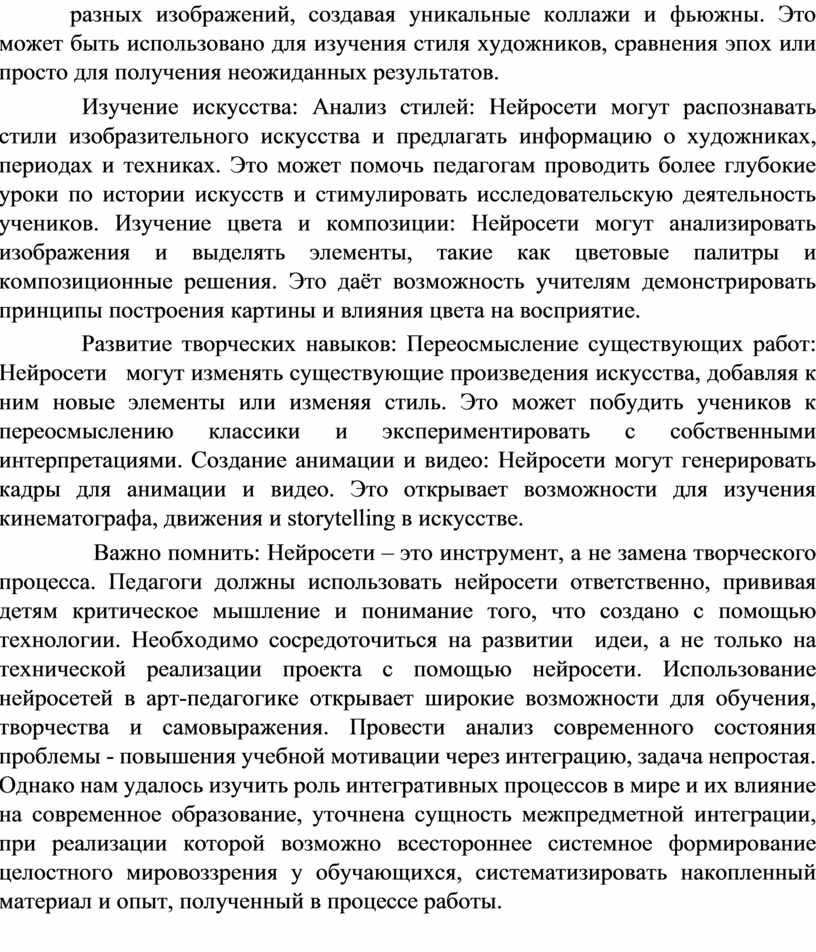 разных изображений, создавая уникальные коллажи и фьюжны. Это может быть использовано для изучения стиля художников, сравнения эпох или просто для получения неожиданных результатов.

Изучение искусства: Анализ стилей: Нейросети могут распознавать стили изобразительного искусства и предлагать информацию о художниках, периодах и техниках. Это может помочь педагогам проводить более глубокие уроки по истории искусств и стимулировать исследовательскую деятельность учеников. Изучение цвета и композиции: Нейросети могут анализировать изображения и выделять элементы, такие как цветовые палитры и композиционные решения. Это даёт возможность учителям демонстрировать принципы построения картины и влияния цвета на восприятие.

Развитие творческих навыков: Переосмысление существующих работ: Нейросети могут изменять существующие произведения искусства, добавляя к ним новые элементы или изменяя стиль. Это может побудить учеников к переосмыслению классики и экспериментировать с собственными интерпретациями. Создание анимации и видео: Нейросети могут генерировать кадры для анимации и видео. Это открывает возможности для изучения кинематографа, движения и storytelling в искусстве.

Важно помнить: Нейросети – это инструмент, а не замена творческого процесса. Педагоги должны использовать нейросети ответственно, прививая детям критическое мышление и понимание того, что создано с помощью технологии. Необходимо сосредоточиться на развитии идеи, а не только на технической реализации проекта с помощью нейросети. Использование нейросетей в арт-педагогике открывает широкие возможности для обучения, творчества и самовыражения. Провести анализ современного состояния проблемы - повышения учебной мотивации через интеграцию, задача непростая. Однако нам удалось изучить роль интегративных процессов в мире и их влияние на современное образование, уточнена сущность межпредметной интеграции, при реализации которой возможно всестороннее системное формирование целостного мировоззрения у обучающихся, систематизировать накопленный материал и опыт, полученный в процессе работы.